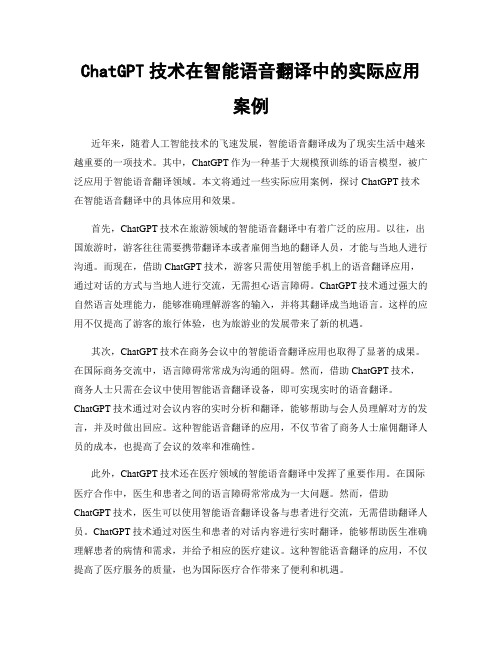 ChatGPT 技术在智能语音翻译中的实际应用案例

近年来，随着人工智能技术的飞速发展，智能语音翻译成为了现实生活中越来越重要的一项技术。其中，ChatGPT 作为一种基于大规模预训练的语言模型，被广泛应用于智能语音翻译领域。本文将通过一些实际应用案例，探讨 ChatGPT 技术在智能语音翻译中的具体应用和效果。

首先，ChatGPT 技术在旅游领域的智能语音翻译中有着广泛的应用。以往，出国旅游时，游客往往需要携带翻译本或者雇佣当地的翻译人员，才能与当地人进行沟通。而现在，借助 ChatGPT 技术，游客只需使用智能手机上的语音翻译应用，通过对话的方式与当地人进行交流，无需担心语言障碍。ChatGPT 技术通过强大的自然语言处理能力，能够准确理解游客的输入，并将其翻译成当地语言。这样的应用不仅提高了游客的旅行体验，也为旅游业的发展带来了新的机遇。

其次，ChatGPT 技术在商务会议中的智能语音翻译应用也取得了显著的成果。在国际商务交流中，语言障碍常常成为沟通的阻碍。然而，借助 ChatGPT 技术，商务人士只需在会议中使用智能语音翻译设备，即可实现实时的语音翻译。ChatGPT 技术通过对会议内容的实时分析和翻译，能够帮助与会人员理解对方的发言，并及时做出回应。这种智能语音翻译的应用，不仅节省了商务人士雇佣翻译人员的成本，也提高了会议的效率和准确性。

此外，ChatGPT 技术还在医疗领域的智能语音翻译中发挥了重要作用。在国际医疗合作中，医生和患者之间的语言障碍常常成为一大问题。然而，借助 ChatGPT 技术，医生可以使用智能语音翻译设备与患者进行交流，无需借助翻译人员。ChatGPT 技术通过对医生和患者的对话内容进行实时翻译，能够帮助医生准确理解患者的病情和需求，并给予相应的医疗建议。这种智能语音翻译的应用，不仅提高了医疗服务的质量，也为国际医疗合作带来了便利和机遇。